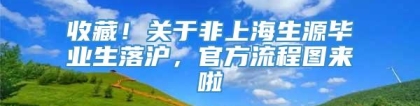 收藏！关于非上海生源毕业生落沪，官方流程图来啦